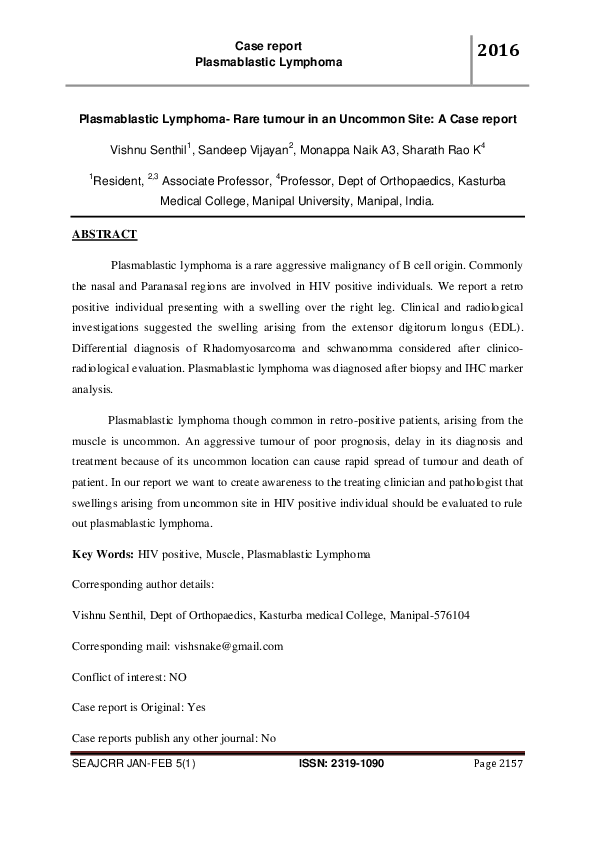 Case report
Plasmablastic Lymphoma

2016

Plasmablastic Lymphoma- Rare tumour in an Uncommon Site: A Case report

Vishnu Senthil$^1$, Sandeep Vijayan$^2$, Monappa Naik A3, Sharath Rao K$^4$

$^1$Resident, $^{2,3}$ Associate Professor, $^4$Professor, Dept of Orthopaedics, Kasturba Medical College, Manipal University, Manipal, India.

ABSTRACT

Plasmablastic lymphoma is a rare aggressive malignancy of B cell origin. Commonly the nasal and Paranasal regions are involved in HIV positive individuals. We report a retro positive individual presenting with a swelling over the right leg. Clinical and radiological investigations suggested the swelling arising from the extensor digitorum longus (EDL). Differential diagnosis of Rhadomyosarcoma and schwanomma considered after clinico-radiological evaluation. Plasmablastic lymphoma was diagnosed after biopsy and IHC marker analysis.

Plasmablastic lymphoma though common in retro-positive patients, arising from the muscle is uncommon. An aggressive tumour of poor prognosis, delay in its diagnosis and treatment because of its uncommon location can cause rapid spread of tumour and death of patient. In our report we want to create awareness to the treating clinician and pathologist that swellings arising from uncommon site in HIV positive individual should be evaluated to rule out plasmablastic lymphoma.

Key Words: HIV positive, Muscle, Plasmablastic Lymphoma

Corresponding author details:

Vishnu Senthil, Dept of Orthopaedics, Kasturba medical College, Manipal-576104

Corresponding mail: vishsnake@gmail.com

Conflict of interest: NO

Case report is Original: Yes

Case reports publish any other journal: No

SEAJCRR JAN-FEB 5(1)     ISSN: 2319-1090     Page 2157